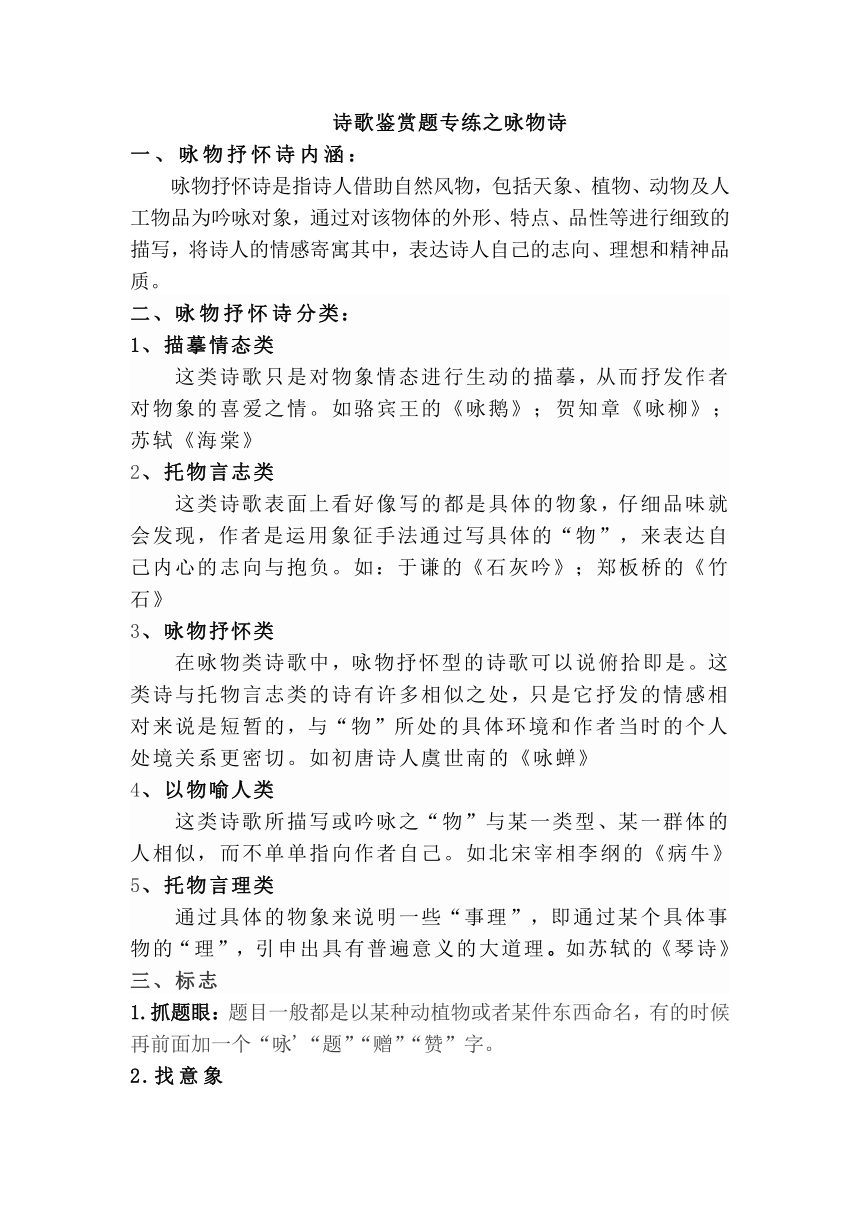 诗歌鉴赏题专练之咏物诗

一、咏物抒怀诗内涵：

咏物抒怀诗是指诗人借助自然风物，包括天象、植物、动物及人工物品为吟咏对象，通过对该物体的外形、特点、品性等进行细致的描写，将诗人的情感寄寓其中，表达诗人自己的志向、理想和精神品质。

二、咏物抒怀诗分类：

1、描摹情态类

这类诗歌只是对物象情态进行生动的描摹，从而抒发作者对物象的喜爱之情。如骆宾王的《咏鹅》；贺知章《咏柳》；苏轼《海棠》

2、托物言志类

这类诗歌表面上看好像写的都是具体的物象，仔细品味就会发现，作者是运用象征手法通过写具体的“物”，来表达自己内心的志向与抱负。如：于谦的《石灰吟》；郑板桥的《竹石》

3、咏物抒怀类

在咏物类诗歌中，咏物抒怀型的诗歌可以说俯拾即是。这类诗与托物言志类的诗有许多相似之处，只是它抒发的情感相对来说是短暂的，与“物”所处的具体环境和作者当时的个人处境关系更密切。如初唐诗人虞世南的《咏蝉》

4、以物喻人类

这类诗歌所描写或吟咏之“物”与某一类型、某一群体的人相似，而不单单指向作者自己。如北宋宰相李纲的《病牛》

5、托物言理类

通过具体的物象来说明一些“事理”，即通过某个具体事物的“理”，引申出具有普遍意义的大道理。如苏轼的《琴诗》

三、标志

1.抓题眼：题目一般都是以某种动植物或者某件东西命名，有的时候再前面加一个“咏’“题”“赠”“赞”字。

2.找意象